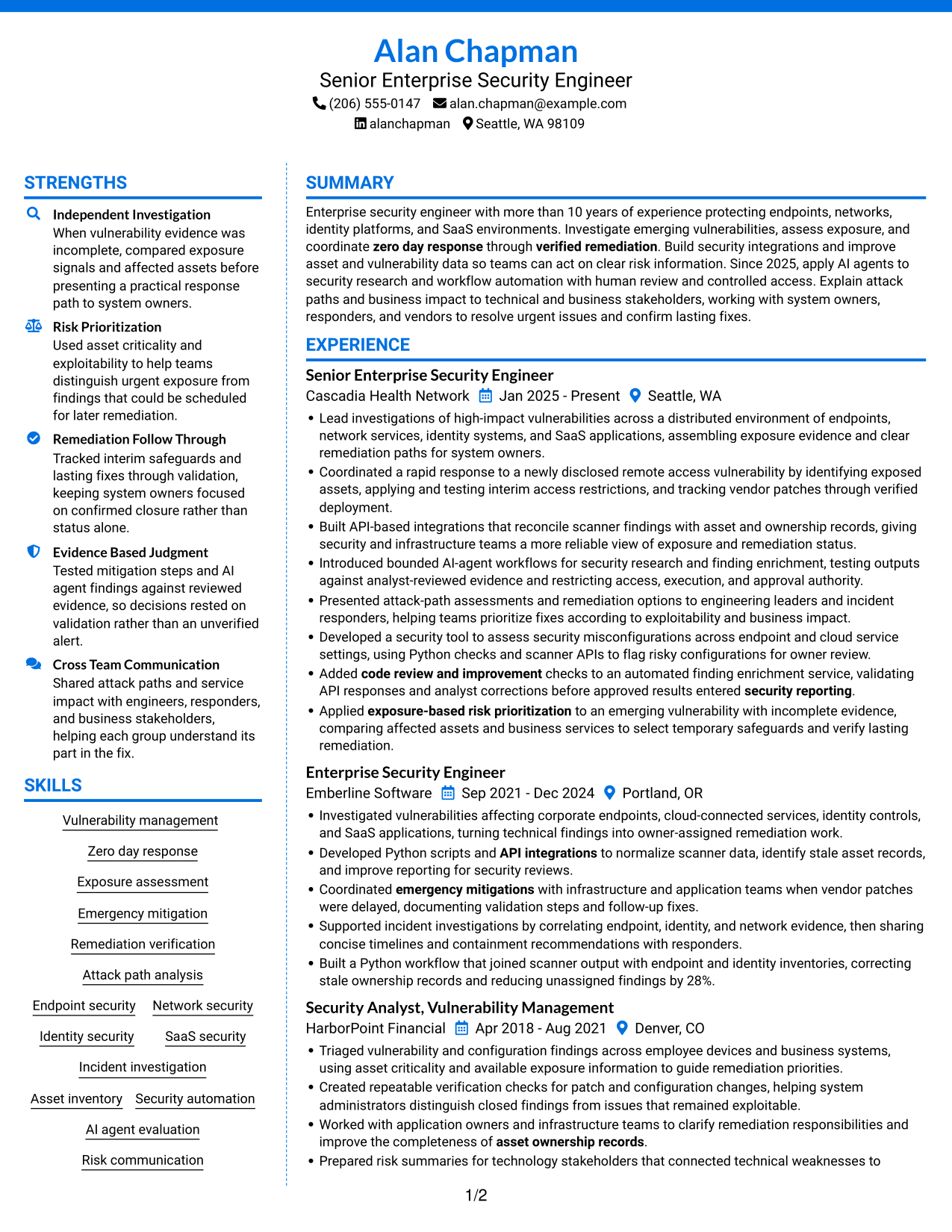 Alan Chapman
Senior Enterprise Security Engineer
(206) 555-0147 alan.chapman@example.com
alanchapman Seattle, WA 98109

STRENGTHS

Independent Investigation
When vulnerability evidence was incomplete, compared exposure signals and affected assets before presenting a practical response path to system owners.

Risk Prioritization
Used asset criticality and exploitability to help teams distinguish urgent exposure from findings that could be scheduled for later remediation.

Remediation Follow Through
Tracked interim safeguards and lasting fixes through validation, keeping system owners focused on confirmed closure rather than status alone.

Evidence Based Judgment
Tested mitigation steps and AI agent findings against reviewed evidence, so decisions rested on validation rather than an unverified alert.

Cross Team Communication
Shared attack paths and service impact with engineers, responders, and business stakeholders, helping each group understand its part in the fix.

SKILLS

Vulnerability management
Zero day response
Exposure assessment
Emergency mitigation
Remediation verification
Attack path analysis
Endpoint security
Network security
Identity security
SaaS security
Incident investigation
Asset inventory
Security automation
AI agent evaluation
Risk communication

SUMMARY

Enterprise security engineer with more than 10 years of experience protecting endpoints, networks, identity platforms, and SaaS environments. Investigate emerging vulnerabilities, assess exposure, and coordinate zero day response through verified remediation. Build security integrations and improve asset and vulnerability data so teams can act on clear risk information. Since 2025, apply AI agents to security research and workflow automation with human review and controlled access. Explain attack paths and business impact to technical and business stakeholders, working with system owners, responders, and vendors to resolve urgent issues and confirm lasting fixes.

EXPERIENCE

Senior Enterprise Security Engineer
Cascadia Health Network Jan 2025 - Present Seattle, WA
• Lead investigations of high-impact vulnerabilities across a distributed environment of endpoints, network services, identity systems, and SaaS applications, assembling exposure evidence and clear remediation paths for system owners.
• Coordinated a rapid response to a newly disclosed remote access vulnerability by identifying exposed assets, applying and testing interim access restrictions, and tracking vendor patches through verified deployment.
• Built API-based integrations that reconcile scanner findings with asset and ownership records, giving security and infrastructure teams a more reliable view of exposure and remediation status.
• Introduced bounded AI-agent workflows for security research and finding enrichment, testing outputs against analyst-reviewed evidence and restricting access, execution, and approval authority.
• Presented attack-path assessments and remediation options to engineering leaders and incident responders, helping teams prioritize fixes according to exploitability and business impact.
• Developed a security tool to assess security misconfigurations across endpoint and cloud service settings, using Python checks and scanner APIs to flag risky configurations for owner review.
• Added code review and improvement checks to an automated finding enrichment service, validating API responses and analyst corrections before approved results entered security reporting.
• Applied exposure-based risk prioritization to an emerging vulnerability with incomplete evidence, comparing affected assets and business services to select temporary safeguards and verify lasting remediation.

Enterprise Security Engineer
Emberline Software Sep 2021 - Dec 2024 Portland, OR
• Investigated vulnerabilities affecting corporate endpoints, cloud-connected services, identity controls, and SaaS applications, turning technical findings into owner-assigned remediation work.
• Developed Python scripts and API integrations to normalize scanner data, identify stale asset records, and improve reporting for security reviews.
• Coordinated emergency mitigations with infrastructure and application teams when vendor patches were delayed, documenting validation steps and follow-up fixes.
• Supported incident investigations by correlating endpoint, identity, and network evidence, then sharing concise timelines and containment recommendations with responders.
• Built a Python workflow that joined scanner output with endpoint and identity inventories, correcting stale ownership records and reducing unassigned findings by 28%.

Security Analyst, Vulnerability Management
HarborPoint Financial Apr 2018 - Aug 2021 Denver, CO
• Triaged vulnerability and configuration findings across employee devices and business systems, using asset criticality and available exposure information to guide remediation priorities.
• Created repeatable verification checks for patch and configuration changes, helping system administrators distinguish closed findings from issues that remained exploitable.
• Worked with application owners and infrastructure teams to clarify remediation responsibilities and improve the completeness of asset ownership records.
• Prepared risk summaries for technology stakeholders that connected technical weaknesses to

1/2